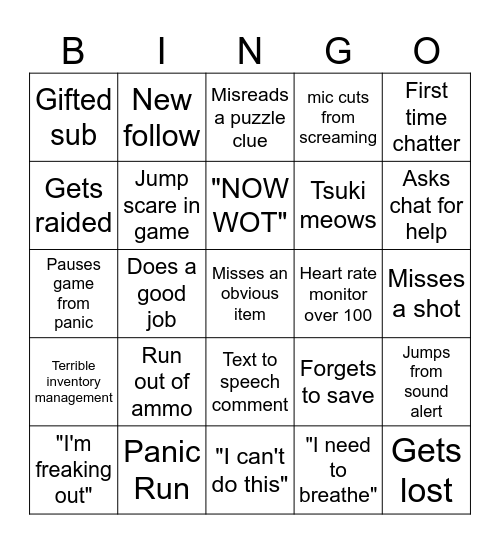 | B | I | N | G | O |
|---|---|---|---|---|
| Gifted sub | New follow | Misreads a puzzle clue | mic cuts from screaming | First time chatter |
| Gets raided | Jump scare in game | "NOW WOT" | Tsuki meows | Asks chat for help |
| Pauses game from panic | Does a good job | Misses an obvious item | Heart rate monitor over 100 | Misses a shot |
| Terrible inventory management | Run out of ammo | Text to speech comment | Forgets to save | Jumps from sound alert |
| "I'm freaking out" | Panic Run | "I can't do this" | "I need to breathe" | Gets lost |